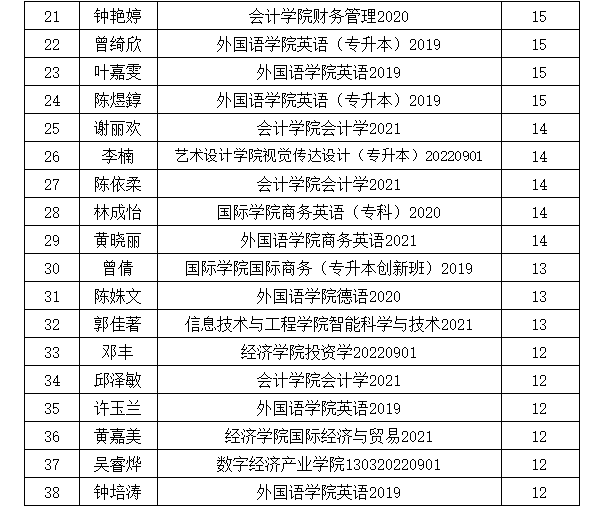 | 21 | 钟艳婷 | 会计学院财务管理2020 | 15 |
|---|---|---|---|
| 22 | 曾绮欣 | 外国语学院英语（专升本）2019 | 15 |
| 23 | 叶嘉雯 | 外国语学院英语2019 | 15 |
| 24 | 陈煜錞 | 外国语学院英语（专升本）2019 | 15 |
| 25 | 谢丽欢 | 会计学院会计学2021 | 14 |
| 26 | 李楠 | 艺术设计学院视觉传达设计（专升本）20220901 | 14 |
| 27 | 陈依柔 | 会计学院会计学2021 | 14 |
| 28 | 林成怡 | 国际学院商务英语（专科）2020 | 14 |
| 29 | 黄晓丽 | 外国语学院商务英语2021 | 14 |
| 30 | 曾倩 | 国际学院国际商务（专升本创新班）2019 | 13 |
| 31 | 陈姝文 | 外国语学院德语2020 | 13 |
| 32 | 郭佳著 | 信息技术与工程学院智能科学与技术2021 | 13 |
| 33 | 邓丰 | 经济学院投资学20220901 | 12 |
| 34 | 邱泽敏 | 会计学院会计学2021 | 12 |
| 35 | 许玉兰 | 外国语学院英语2019 | 12 |
| 36 | 黄嘉美 | 经济学院国际经济与贸易2021 | 12 |
| 37 | 吴睿烨 | 数字经济产业学院130320220901 | 12 |
| 38 | 钟培涛 | 外国语学院英语2019 | 12 |